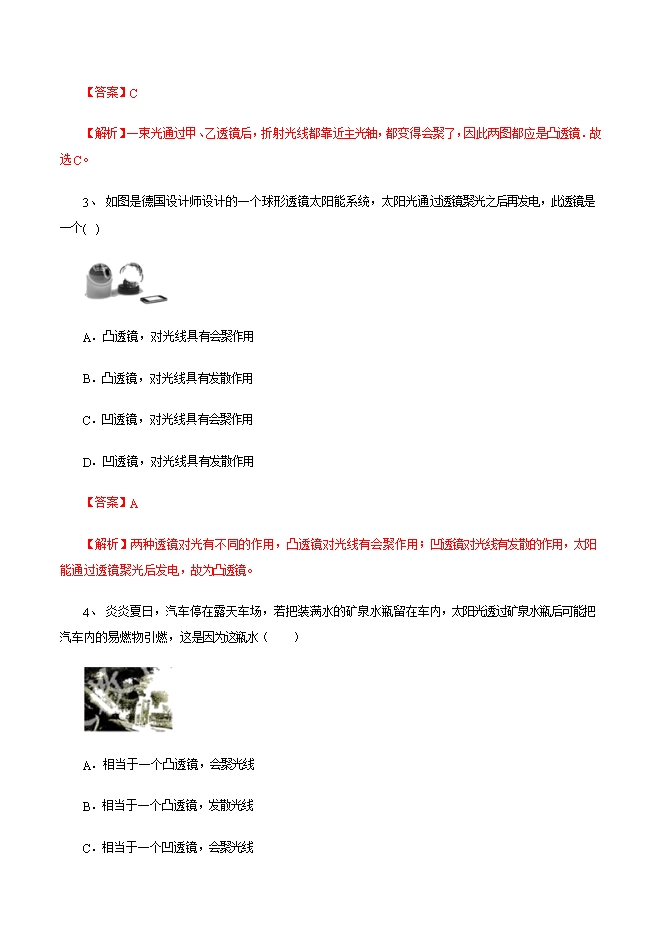 【答案】C

【解析】一束光通过甲、乙透镜后，折射光线都靠近主光轴，都变得会聚了，因此两图都应是凸透镜．故选C。

3、 如图是德国设计师设计的一个球形透镜太阳能系统，太阳光通过透镜聚光之后再发电，此透镜是一个( )

A．凸透镜，对光线具有会聚作用

B．凸透镜，对光线具有发散作用

C．凹透镜，对光线具有会聚作用

D．凹透镜，对光线具有发散作用

【答案】A

【解析】两种透镜对光有不同的作用，凸透镜对光线有会聚作用；凹透镜对光线有发散的作用，太阳能通过透镜聚光后发电，故为凸透镜。

4、 炎炎夏日，汽车停在露天车场，若把装满水的矿泉水瓶留在车内，太阳光透过矿泉水瓶后可能把汽车内的易燃物引燃，这是因为这瓶水（　　）

A．相当于一个凸透镜，会聚光线

B．相当于一个凸透镜，发散光线

C．相当于一个凹透镜，会聚光线